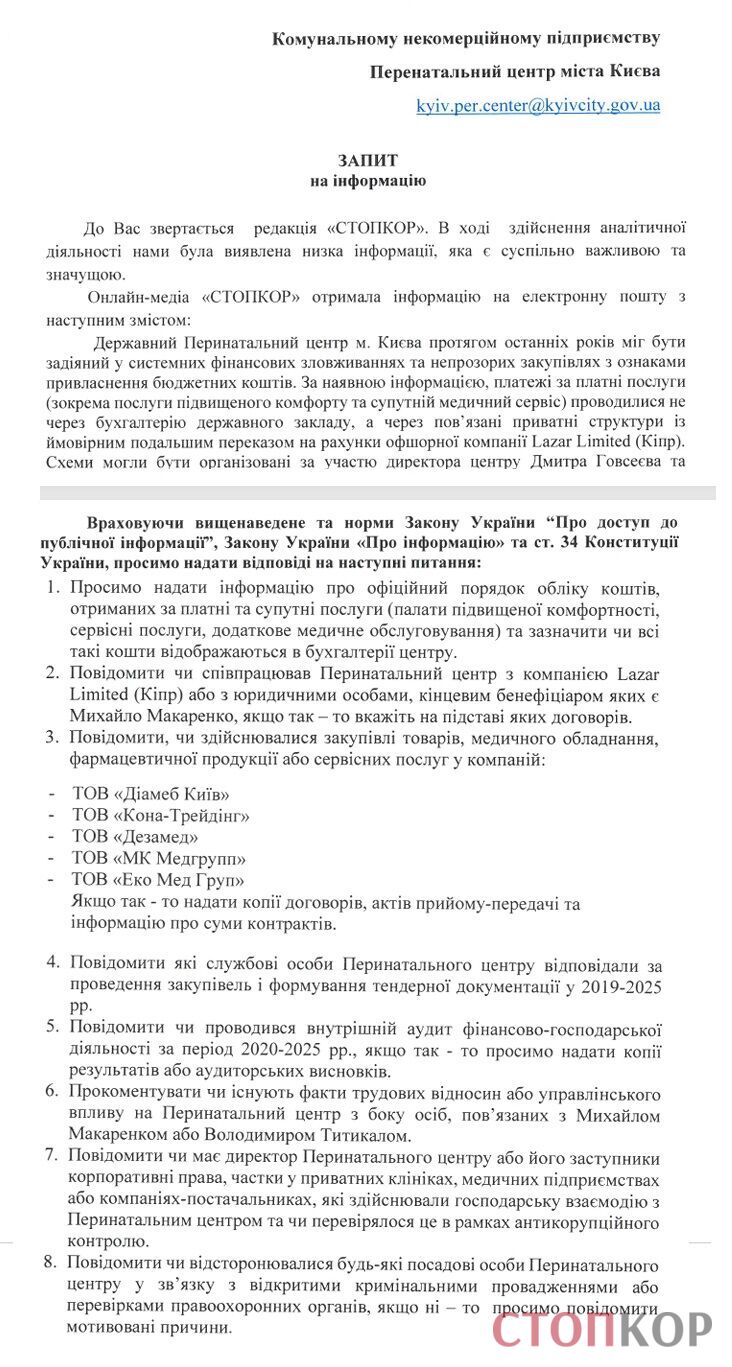 Комунальному некомерційному підприємству

Перенатальний центр міста Києва

kyiv.per.center@kyivcity.gov.ua

ЗАПИТ
на інформацію

До Вас звертається редакція «СТОПКОР». В ході здійснення аналітичної діяльності нами була виявлена низка інформації, яка є суспільно важливою та значущою.

Онлайн-медіа «СТОПКОР» отримала інформацію на електронну пошту з наступним змістом:

Державний Перинатальний центр м. Києва протягом останніх років міг бути задіяний у системних фінансових зловживаннях та непрозорих закупівлях з ознаками привласнення бюджетних коштів. За наявною інформацією, платежі за платні послуги (зокрема послуги підвищеного комфорту та супутній медичний сервіс) проводилися не через бухгалтерію державного закладу, а через пов'язані приватні структури із ймовірним подальшим переказом на рахунки офшорної компанії Lazar Limited (Кіпр). Схеми могли бути організовані за участю директора центру Дмитра Говсєєва та

Враховуючи вищенаведене та норми Закону України "Про доступ до публічної інформації", Закону України «Про інформацію» та ст. 34 Конституції України, просимо надати відповіді на наступні питання:

1. Просимо надати інформацію про офіційний порядок обліку коштів, отриманих за платні та супутні послуги (палати підвищеної комфортності, сервісні послуги, додаткове медичне обслуговування) та зазначити чи всі такі кошти відображаються в бухгалтерії центру.
2. Повідомити чи співпрацював Перинатальний центр з компанією Lazar Limited (Кіпр) або з юридичними особами, кінцевим бенефіціаром яких є Михайло Макаренко, якщо так – то вкажіть на підставі яких договорів.
3. Повідомити, чи здійснювалися закупівлі товарів, медичного обладнання, фармацевтичної продукції або сервісних послуг у компаній:

- ТОВ «Діамеб Київ»
- ТОВ «Кона-Трейдінг»
- ТОВ «Дезамед»
- ТОВ «МК Медгрупп»
- ТОВ «Еко Мед Груп»

Якщо так - то надати копії договорів, актів прийому-передачі та інформацію про суми контрактів.

4. Повідомити які службові особи Перинатального центру відповідали за проведення закупівель і формування тендерної документації у 2019-2025 рр.
5. Повідомити чи проводився внутрішній аудит фінансово-господарської діяльності за період 2020-2025 рр., якщо так - то просимо надати копії результатів або аудиторських висновків.
6. Прокоментувати чи існують факти трудових відносин або управлінського впливу на Перинатальний центр з боку осіб, пов'язаних з Михайлом Макаренком або Володимиром Титикалом.
7. Повідомити чи має директор Перинатального центру або його заступники корпоративні права, частки у приватних клініках, медичних підприємствах або компаніях-постачальниках, які здійснювали господарську взаємодію з Перинатальним центром та чи перевірялося це в рамках антикорупційного контролю.
8. Повідомити чи відсторонювалися будь-які посадові особи Перинатального центру у зв'язку з відкритими кримінальними провадженнями або перевірками правоохоронних органів, якщо ні – то просимо повідомити мотивовані причини.

СТОПКОР